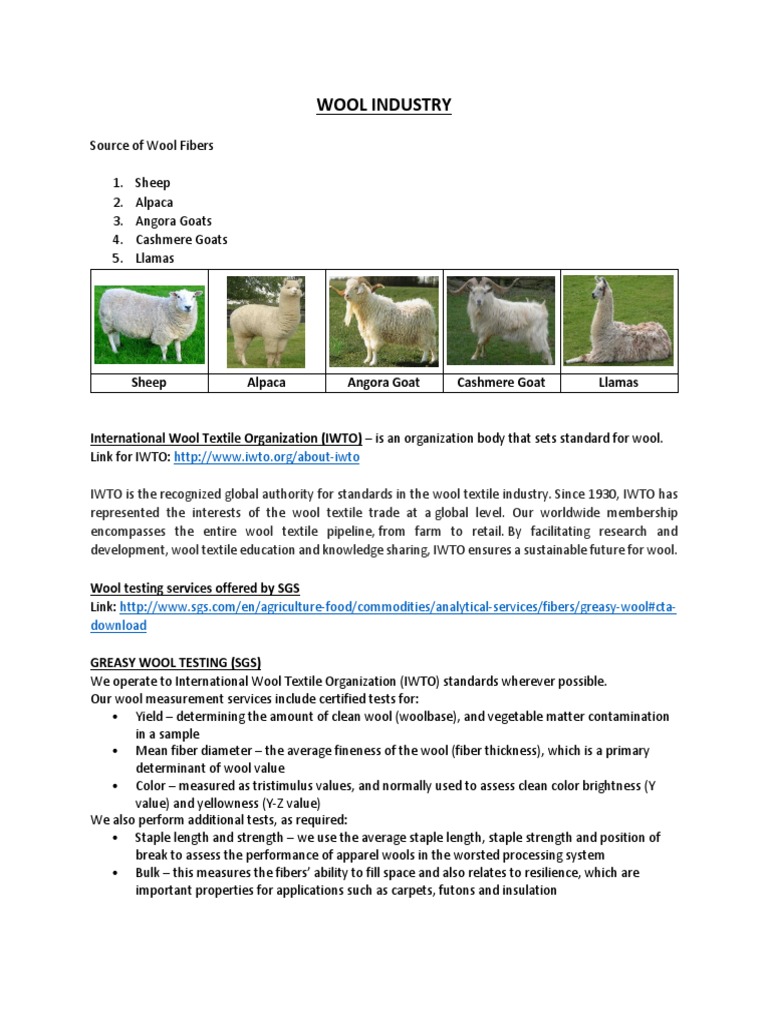 WOOL INDUSTRY

Source of Wool Fibers

1. Sheep
2. Alpaca
3. Angora Goats
4. Cashmere Goats
5. Llamas

| Sheep | Alpaca | Angora Goat | Cashmere Goat | Llamas |
|---|---|---|---|---|

International Wool Textile Organization (IWTO) – is an organization body that sets standard for wool.
Link for IWTO: http://www.iwto.org/about-iwto

IWTO is the recognized global authority for standards in the wool textile industry. Since 1930, IWTO has represented the interests of the wool textile trade at a global level. Our worldwide membership encompasses the entire wool textile pipeline, from farm to retail. By facilitating research and development, wool textile education and knowledge sharing, IWTO ensures a sustainable future for wool.

Wool testing services offered by SGS
Link: http://www.sgs.com/en/agriculture-food/commodities/analytical-services/fibers/greasy-wool#cta-download

GREASY WOOL TESTING (SGS)
We operate to International Wool Textile Organization (IWTO) standards wherever possible.
Our wool measurement services include certified tests for:
• Yield – determining the amount of clean wool (woolbase), and vegetable matter contamination in a sample
• Mean fiber diameter – the average fineness of the wool (fiber thickness), which is a primary determinant of wool value
• Color – measured as tristimulus values, and normally used to assess clean color brightness (Y value) and yellowness (Y-Z value)
We also perform additional tests, as required:
• Staple length and strength – we use the average staple length, staple strength and position of break to assess the performance of apparel wools in the worsted processing system
• Bulk – this measures the fibers' ability to fill space and also relates to resilience, which are important properties for applications such as carpets, futons and insulation